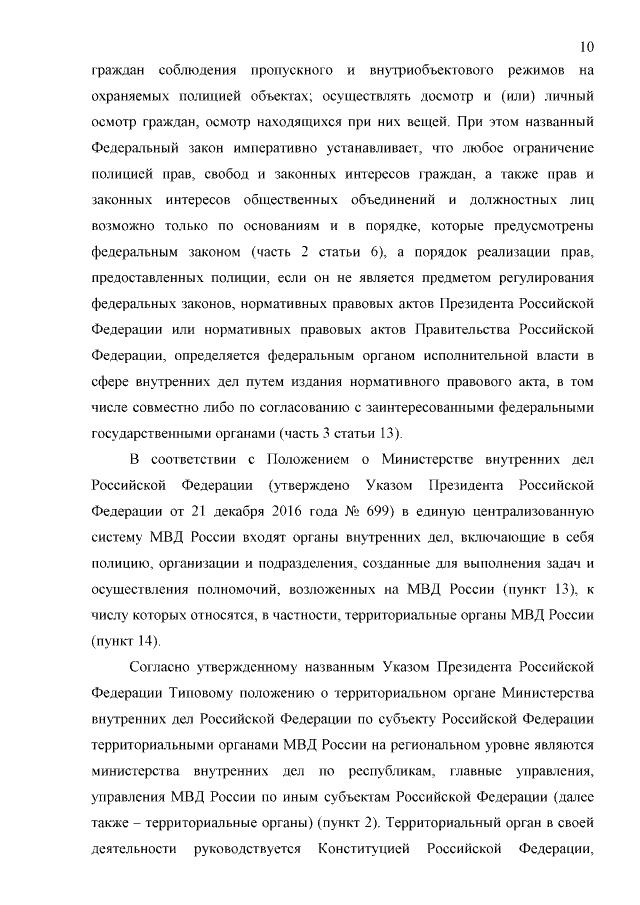 10

граждан соблюдения пропускного и внутриобъектового режимов на охраняемых полицией объектах; осуществлять досмотр и (или) личный осмотр граждан, осмотр находящихся при них вещей. При этом названный Федеральный закон императивно устанавливает, что любое ограничение полицией прав, свобод и законных интересов граждан, а также прав и законных интересов общественных объединений и должностных лиц возможно только по основаниям и в порядке, которые предусмотрены федеральным законом (часть 2 статьи 6), а порядок реализации прав, предоставленных полиции, если он не является предметом регулирования федеральных законов, нормативных правовых актов Президента Российской Федерации или нормативных правовых актов Правительства Российской Федерации, определяется федеральным органом исполнительной власти в сфере внутренних дел путем издания нормативного правового акта, в том числе совместно либо по согласованию с заинтересованными федеральными государственными органами (часть 3 статьи 13).

В соответствии с Положением о Министерстве внутренних дел Российской Федерации (утверждено Указом Президента Российской Федерации от 21 декабря 2016 года № 699) в единую централизованную систему МВД России входят органы внутренних дел, включающие в себя полицию, организации и подразделения, созданные для выполнения задач и осуществления полномочий, возложенных на МВД России (пункт 13), к числу которых относятся, в частности, территориальные органы МВД России (пункт 14).

Согласно утвержденному названным Указом Президента Российской Федерации Типовому положению о территориальном органе Министерства внутренних дел Российской Федерации по субъекту Российской Федерации территориальными органами МВД России на региональном уровне являются министерства внутренних дел по республикам, главные управления, управления МВД России по иным субъектам Российской Федерации (далее также – территориальные органы) (пункт 2). Территориальный орган в своей деятельности руководствуется Конституцией Российской Федерации,